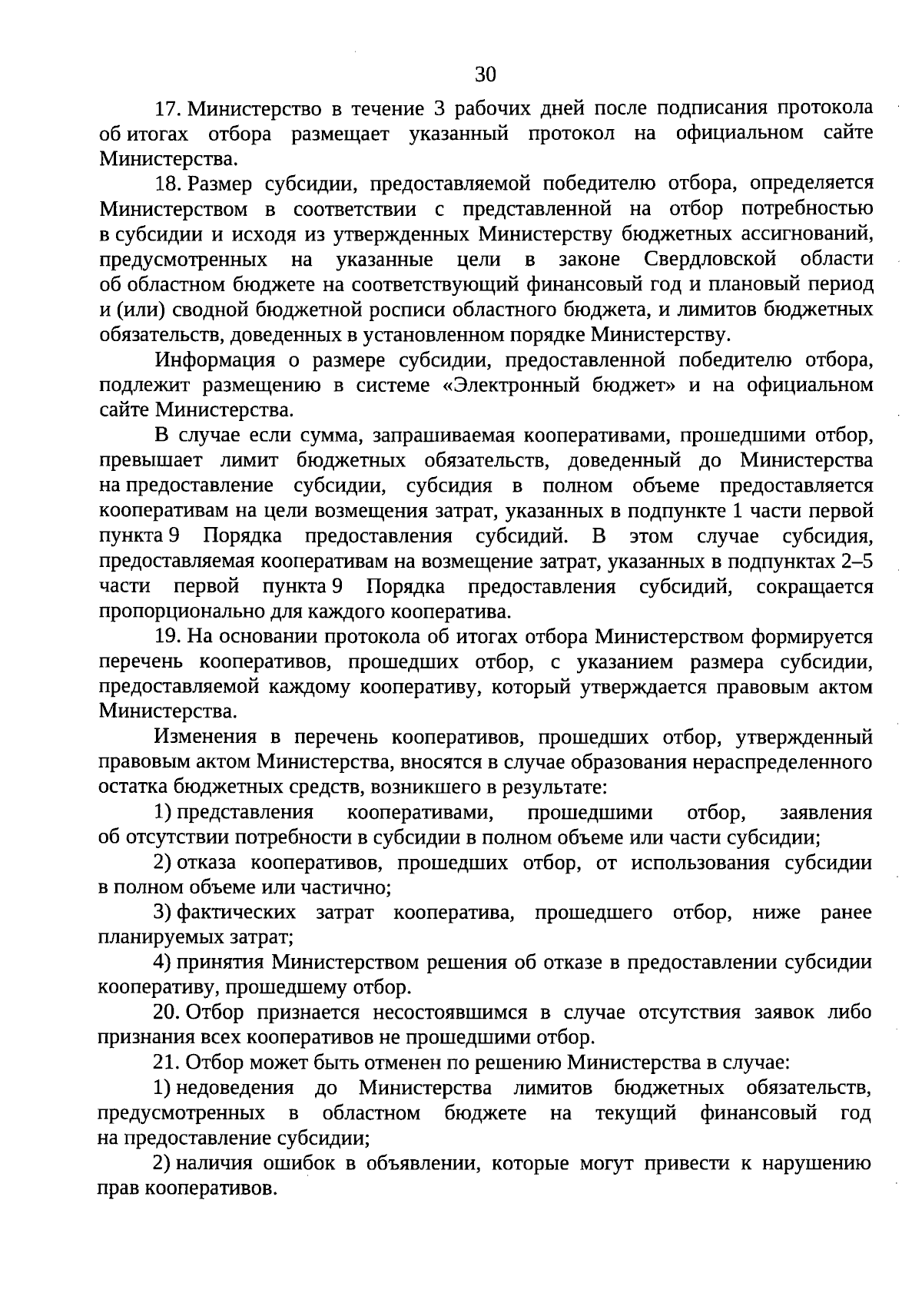 30

17. Министерство в течение 3 рабочих дней после подписания протокола об итогах отбора размещает указанный протокол на официальном сайте Министерства.

18. Размер субсидии, предоставляемой победителю отбора, определяется Министерством в соответствии с представленной на отбор потребностью в субсидии и исходя из утвержденных Министерству бюджетных ассигнований, предусмотренных на указанные цели в законе Свердловской области об областном бюджете на соответствующий финансовый год и плановый период и (или) сводной бюджетной росписи областного бюджета, и лимитов бюджетных обязательств, доведенных в установленном порядке Министерству.

Информация о размере субсидии, предоставленной победителю отбора, подлежит размещению в системе «Электронный бюджет» и на официальном сайте Министерства.

В случае если сумма, запрашиваемая кооперативами, прошедшими отбор, превышает лимит бюджетных обязательств, доведенный до Министерства на предоставление субсидии, субсидия в полном объеме предоставляется кооперативам на цели возмещения затрат, указанных в подпункте 1 части первой пункта 9 Порядка предоставления субсидий. В этом случае субсидия, предоставляемая кооперативам на возмещение затрат, указанных в подпунктах 2–5 части первой пункта 9 Порядка предоставления субсидий, сокращается пропорционально для каждого кооператива.

19. На основании протокола об итогах отбора Министерством формируется перечень кооперативов, прошедших отбор, с указанием размера субсидии, предоставляемой каждому кооперативу, который утверждается правовым актом Министерства.

Изменения в перечень кооперативов, прошедших отбор, утвержденный правовым актом Министерства, вносятся в случае образования нераспределенного остатка бюджетных средств, возникшего в результате:

1) представления кооперативами, прошедшими отбор, заявления об отсутствии потребности в субсидии в полном объеме или части субсидии;

2) отказа кооперативов, прошедших отбор, от использования субсидии в полном объеме или частично;

3) фактических затрат кооператива, прошедшего отбор, ниже ранее планируемых затрат;

4) принятия Министерством решения об отказе в предоставлении субсидии кооперативу, прошедшему отбор.

20. Отбор признается несостоявшимся в случае отсутствия заявок либо признания всех кооперативов не прошедшими отбор.

21. Отбор может быть отменен по решению Министерства в случае:

1) недоведения до Министерства лимитов бюджетных обязательств, предусмотренных в областном бюджете на текущий финансовый год на предоставление субсидии;

2) наличия ошибок в объявлении, которые могут привести к нарушению прав кооперативов.